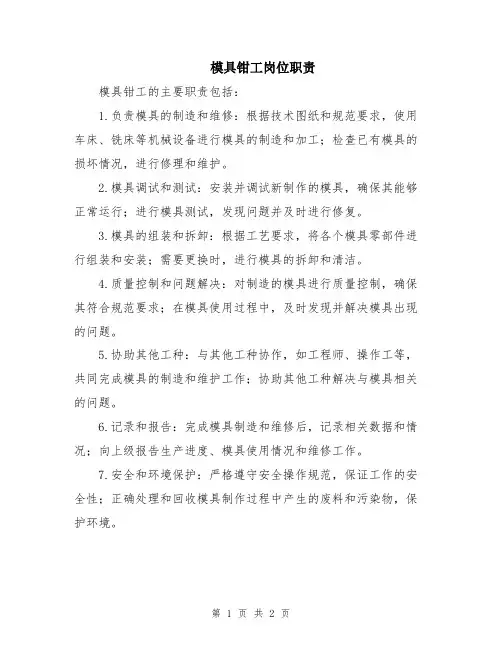 模具钳工岗位职责

模具钳工的主要职责包括：

1. 负责模具的制造和维修：根据技术图纸和规范要求，使用车床、铣床等机械设备进行模具的制造和加工；检查已有模具的损坏情况，进行修理和维护。

2. 模具调试和测试：安装并调试新制作的模具，确保其能够正常运行；进行模具测试，发现问题并及时进行修复。

3. 模具的组装和拆卸：根据工艺要求，将各个模具零部件进行组装和安装；需要更换时，进行模具的拆卸和清洁。

4. 质量控制和问题解决：对制造的模具进行质量控制，确保其符合规范要求；在模具使用过程中，及时发现并解决模具出现的问题。

5. 协助其他工种：与其他工种协作，如工程师、操作工等，共同完成模具的制造和维护工作；协助其他工种解决与模具相关的问题。

6. 记录和报告：完成模具制造和维修后，记录相关数据和情况；向上级报告生产进度、模具使用情况和维修工作。

7. 安全和环境保护：严格遵守安全操作规范，保证工作的安全性；正确处理和回收模具制作过程中产生的废料和污染物，保护环境。

第 1 页 共 2 页